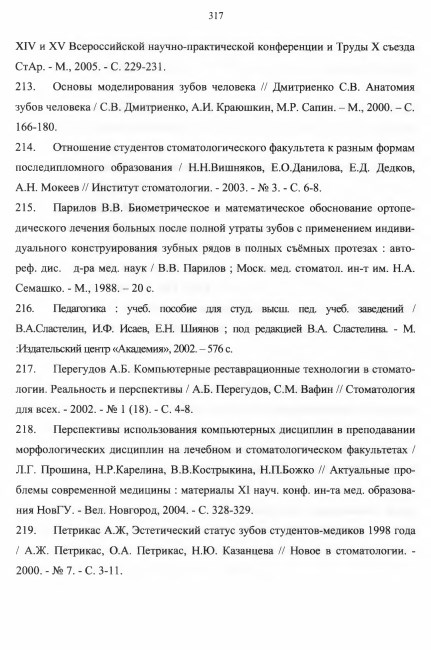 317

XIV и XV Всероссийской научно-практической конференции и Труды X съезда СтАр. - М., 2005. - С. 229-231.

213. Основы моделирования зубов человека // Дмитриенко С.В. Анатомия зубов человека / С.В. Дмитриенко, А.И. Краюшкин, М.Р. Сапин. – М., 2000. – С. 166-180.

214. Отношение студентов стоматологического факультета к разным формам последипломного образования / Н.Н.Вишняков, Е.О.Данилова, Е.Д. Дедков, А.Н. Мокеев // Институт стоматологии. - 2003. - № 3. - С. 6-8.

215. Парилов В.В. Биометрическое и математическое обоснование ортопедического лечения больных после полной утраты зубов с применением индивидуального конструирования зубных рядов в полных съёмных протезах : автореф. дис. д-ра мед. наук / В.В. Парилов ; Моск. мед. стоматол. ин-т им. Н.А. Семашко. - М., 1988. – 20 с.

216. Педагогика : учеб. пособие для студ. высш. пед. учеб. заведений / В.А.Сластелин, И.Ф. Исаев, Е.Н. Шиянов ; под редакцией В.А. Сластелина. - М. :Издательский центр «Академия», 2002. – 576 с.

217. Перегудов А.Б. Компьютерные реставрационные технологии в стоматологии. Реальность и перспективы / А.Б. Перегудов, С.М. Вафин // Стоматология для всех. - 2002. - № 1 (18). - С. 4-8.

218. Перспективы использования компьютерных дисциплин в преподавании морфологических дисциплин на лечебном и стоматологическом факультетах / Л.Г. Прошина, Н.Р.Карелина, В.В.Кострыкина, Н.П.Божко // Актуальные проблемы современной медицины : материалы XI науч. конф. ин-та мед. образования НовГУ. - Вел. Новгород, 2004. - С. 328-329.

219. Петрикас А.Ж, Эстетический статус зубов студентов-медиков 1998 года / А.Ж. Петрикас, О.А. Петрикас, Н.Ю. Казанцева // Новое в стоматологии. - 2000. - № 7. - С. 3-11.